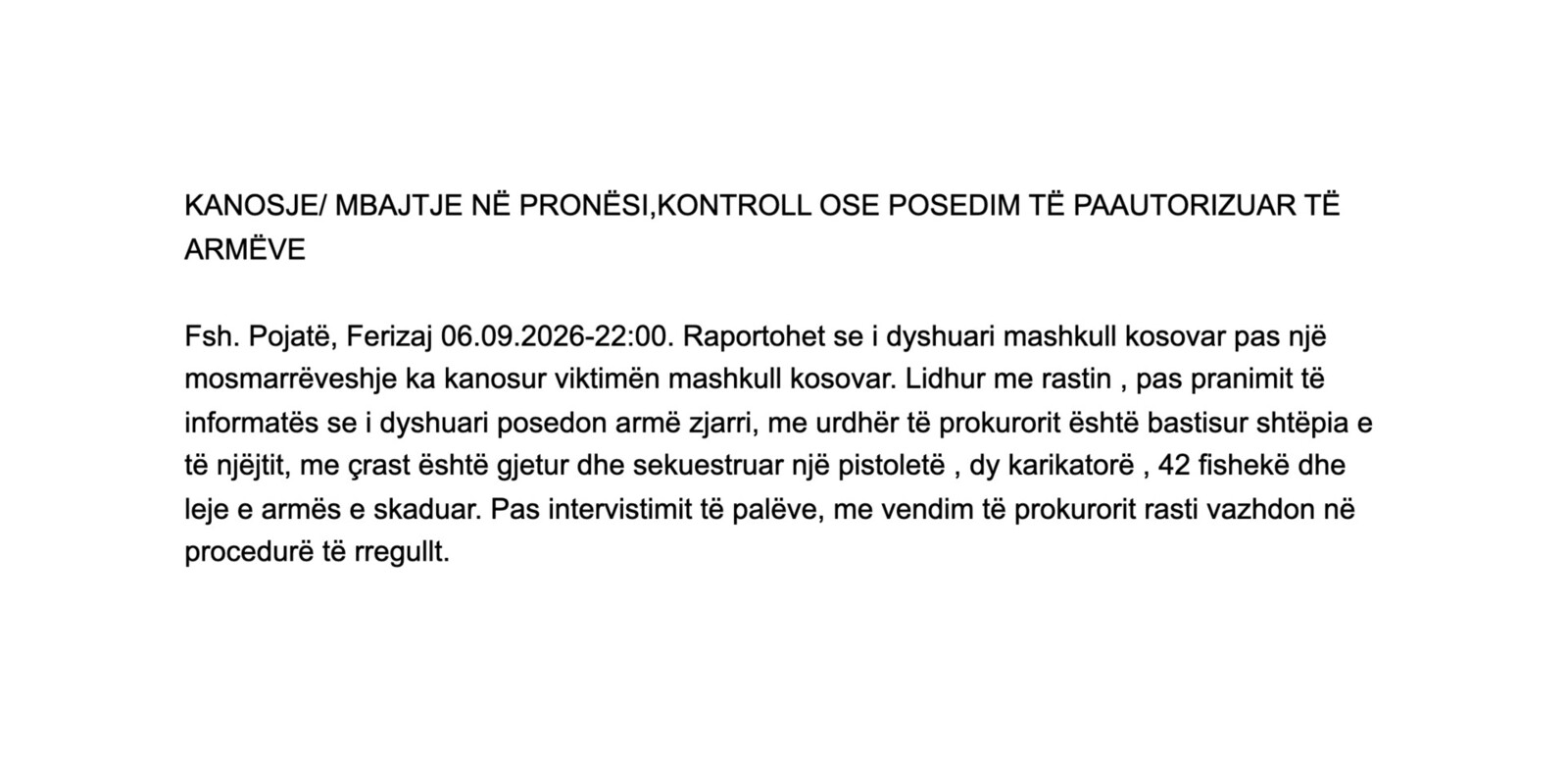 KANOSJE/ MBAJTJE NË PRONËSI,KONTROLL OSE POSEDIM TË PAAUTORIZUAR TË ARMËVE

Fsh. Pojatë, Ferizaj 06.09.2026-22:00. Raportohet se i dyshuari mashkull kosovar pas një mosmarrëveshje ka kanosur viktimën mashkull kosovar. Lidhur me rastin , pas pranimit të informatës se i dyshuari posedon armë zjarri, me urdhër të prokurorit është bastisur shtëpia e të njëjtit, me çrast është gjetur dhe sekuestruar një pistoletë , dy karikatorë , 42 fishekë dhe leje e armës e skaduar. Pas intervistimit të palëve, me vendim të prokurorit rasti vazhdon në procedurë të rregullt.